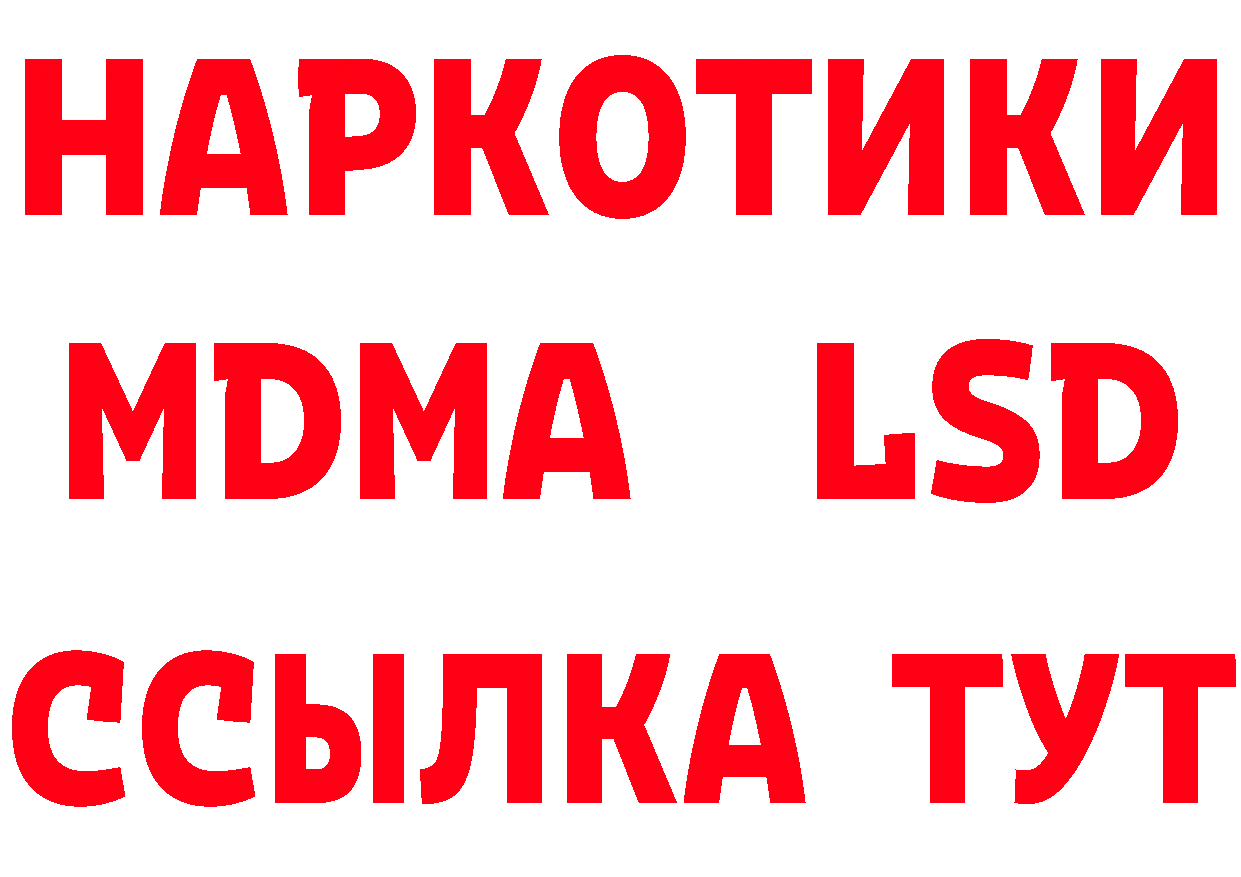 НАРКОТИКИ
MDMA LSD
ССЫЛКА ТУТ